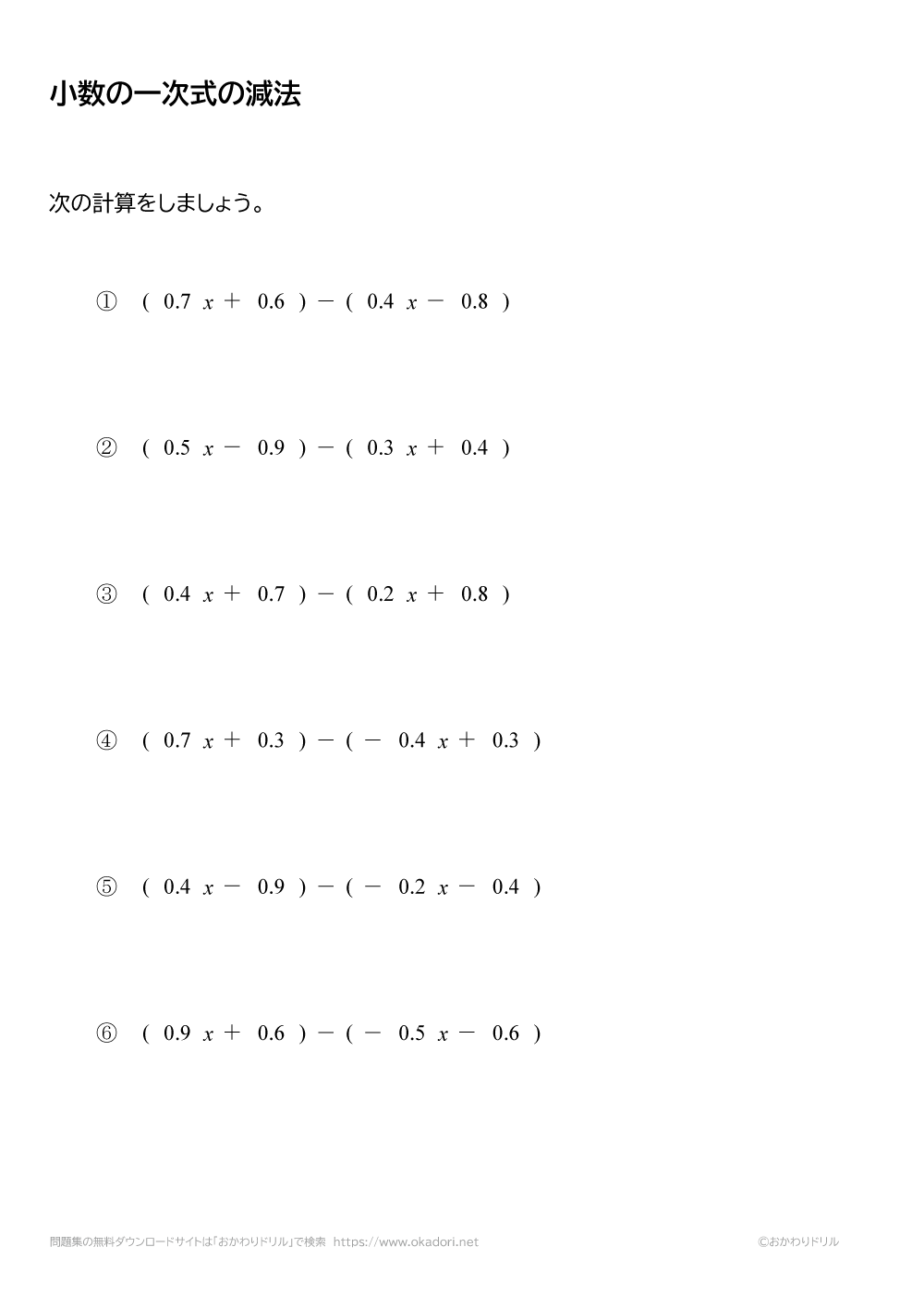 小数の一次式の減法

次の計算をしましょう。

① $(0.7x+0.6)-(0.4x-0.8)$

② $(0.5x-0.9)-(0.3x+0.4)$

③ $(0.4x+0.7)-(0.2x+0.8)$

④ $(0.7x+0.3)-(-0.4x+0.3)$

⑤ $(0.4x-0.9)-(-0.2x-0.4)$

⑥ $(0.9x+0.6)-(-0.5x-0.6)$

問題集の無料ダウンロードサイトは「おかわりドリル」で検索 https://www.okadori.net ©おかわりドリル